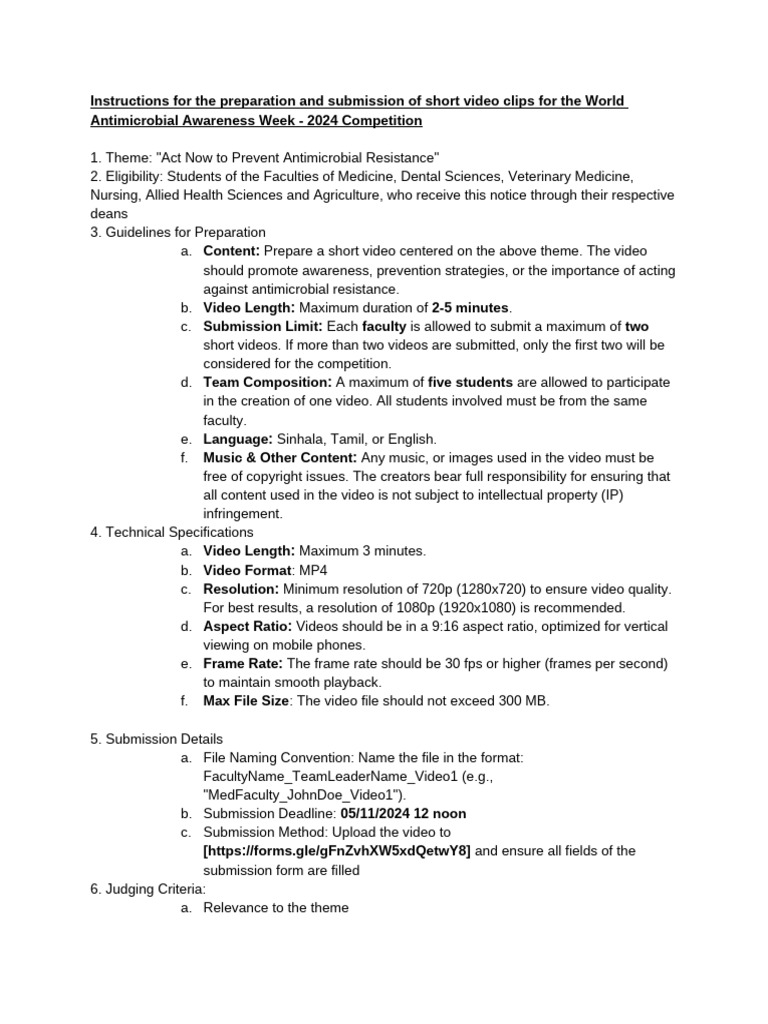 Instructions for the preparation and submission of short video clips for the World Antimicrobial Awareness Week - 2024 Competition

1. Theme: "Act Now to Prevent Antimicrobial Resistance"
2. Eligibility: Students of the Faculties of Medicine, Dental Sciences, Veterinary Medicine, Nursing, Allied Health Sciences and Agriculture, who receive this notice through their respective deans
3. Guidelines for Preparation
a. Content: Prepare a short video centered on the above theme. The video should promote awareness, prevention strategies, or the importance of acting against antimicrobial resistance.
b. Video Length: Maximum duration of 2-5 minutes.
c. Submission Limit: Each faculty is allowed to submit a maximum of two short videos. If more than two videos are submitted, only the first two will be considered for the competition.
d. Team Composition: A maximum of five students are allowed to participate in the creation of one video. All students involved must be from the same faculty.
e. Language: Sinhala, Tamil, or English.
f. Music & Other Content: Any music, or images used in the video must be free of copyright issues. The creators bear full responsibility for ensuring that all content used in the video is not subject to intellectual property (IP) infringement.
4. Technical Specifications
a. Video Length: Maximum 3 minutes.
b. Video Format: MP4
c. Resolution: Minimum resolution of 720p (1280x720) to ensure video quality. For best results, a resolution of 1080p (1920x1080) is recommended.
d. Aspect Ratio: Videos should be in a 9:16 aspect ratio, optimized for vertical viewing on mobile phones.
e. Frame Rate: The frame rate should be 30 fps or higher (frames per second) to maintain smooth playback.
f. Max File Size: The video file should not exceed 300 MB.

5. Submission Details
a. File Naming Convention: Name the file in the format: FacultyName_TeamLeaderName_Video1 (e.g., "MedFaculty_JohnDoe_Video1").
b. Submission Deadline: 05/11/2024 12 noon
c. Submission Method: Upload the video to [https://forms.gle/gFnZvhXW5xdQetwY8] and ensure all fields of the submission form are filled
6. Judging Criteria:
a. Relevance to the theme